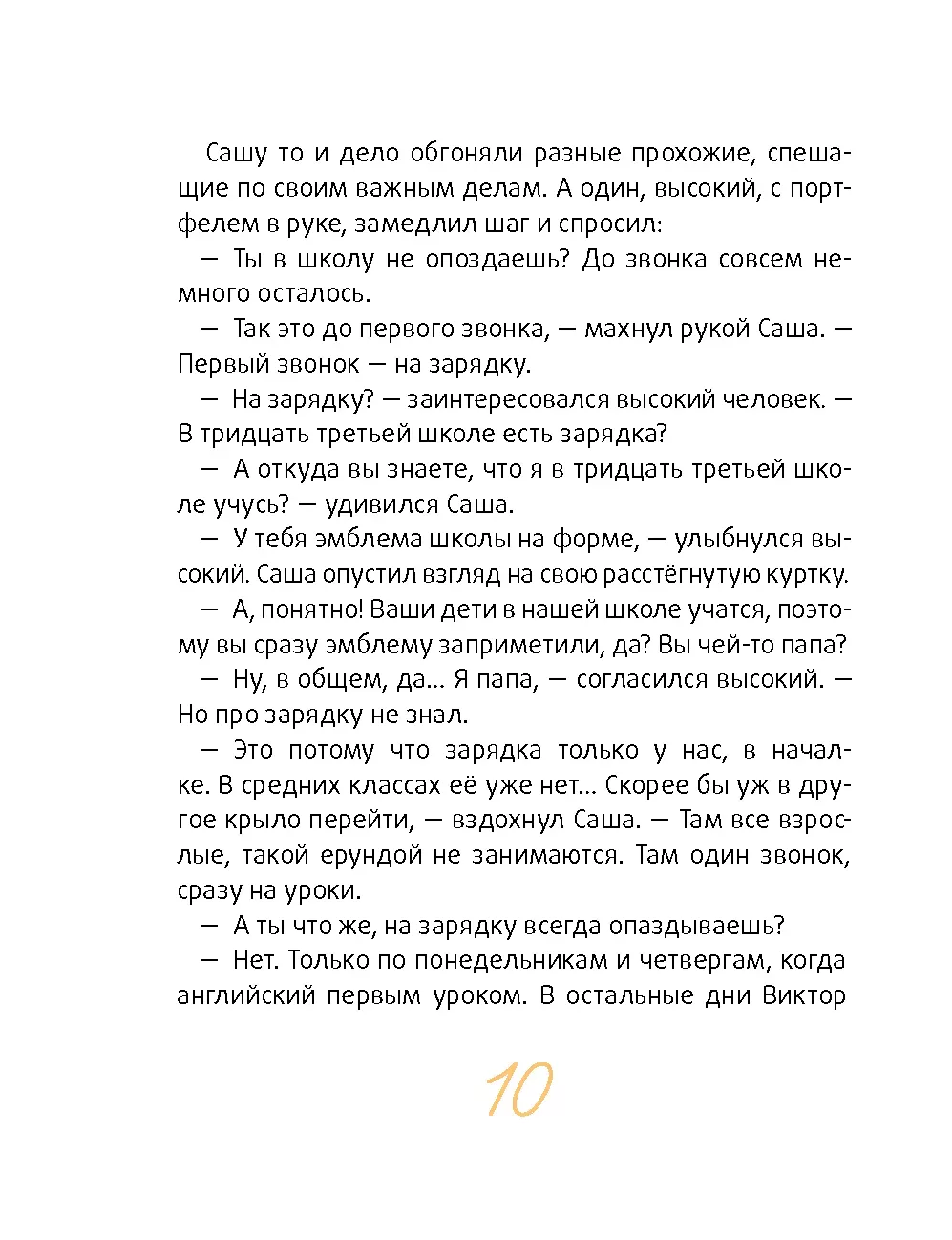 Сашу то и дело обгоняли разные прохожие, спешащие по своим важным делам. А один, высокий, с портфелем в руке, замедлил шаг и спросил:

— Ты в школу не опоздаешь? До звонка совсем немного осталось.

— Так это до первого звонка, — махнул рукой Саша. — Первый звонок — на зарядку.

— На зарядку? — заинтересовался высокий человек. — В тридцать третьей школе есть зарядка?

— А откуда вы знаете, что я в тридцать третьей школе учусь? — удивился Саша.

— У тебя эмблема школы на форме, — улыбнулся высокий. Саша опустил взгляд на свою расстёгнутую куртку.

— А, понятно! Ваши дети в нашей школе учатся, поэтому вы сразу эмблему заприметили, да? Вы чей-то папа?

— Ну, в общем, да... Я папа, — согласился высокий. — Но про зарядку не знал.

— Это потому что зарядка только у нас, в началке. В средних классах её уже нет... Скорее бы уж в другое крыло перейти, — вздохнул Саша. — Там все взрослые, такой ерундой не занимаются. Там один звонок, сразу на уроки.

— А ты что же, на зарядку всегда опаздываешь?

— Нет. Только по понедельникам и четвергам, когда английский первым уроком. В остальные дни Виктор

10